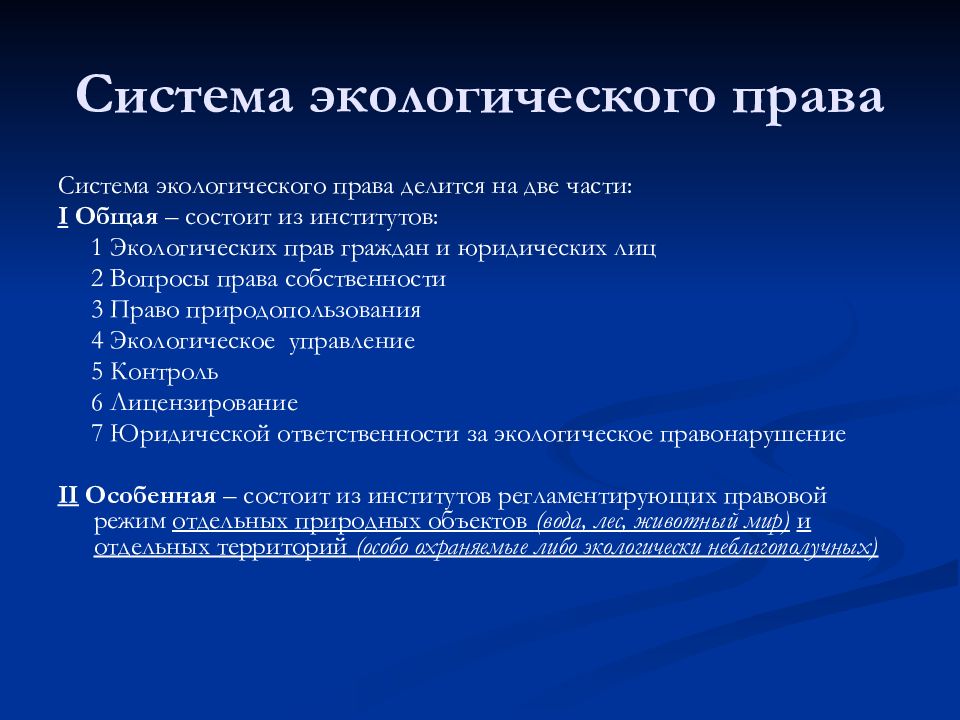 Система экологического права

Система экологического права делится на две части:
I Общая – состоит из институтов:
1 Экологических прав граждан и юридических лиц
2 Вопросы права собственности
3 Право природопользования
4 Экологическое управление
5 Контроль
6 Лицензирование
7 Юридической ответственности за экологическое правонарушение

II Особенная – состоит из институтов регламентирующих правовой режим отдельных природных объектов (вода, лес, животный мир) и отдельных территорий (особо охраняемые либо экологически неблагополучных)